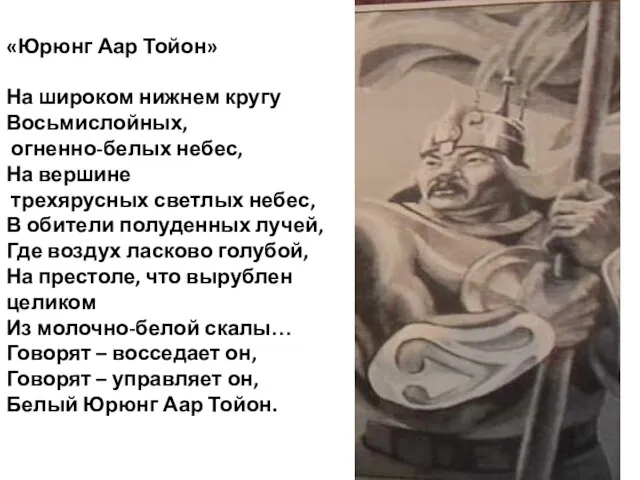 «Юрюнг Аар Тойон»

На широком нижнем кругу
Восьмислойных,
огненно-белых небес,
На вершине
трехярусных светлых небес,
В обители полуденных лучей,
Где воздух ласково голубой,
На престоле, что вырублен целиком
Из молочно-белой скалы…
Говорят – восседает он,
Говорят – управляет он,
Белый Юрюнг Аар Тойон.